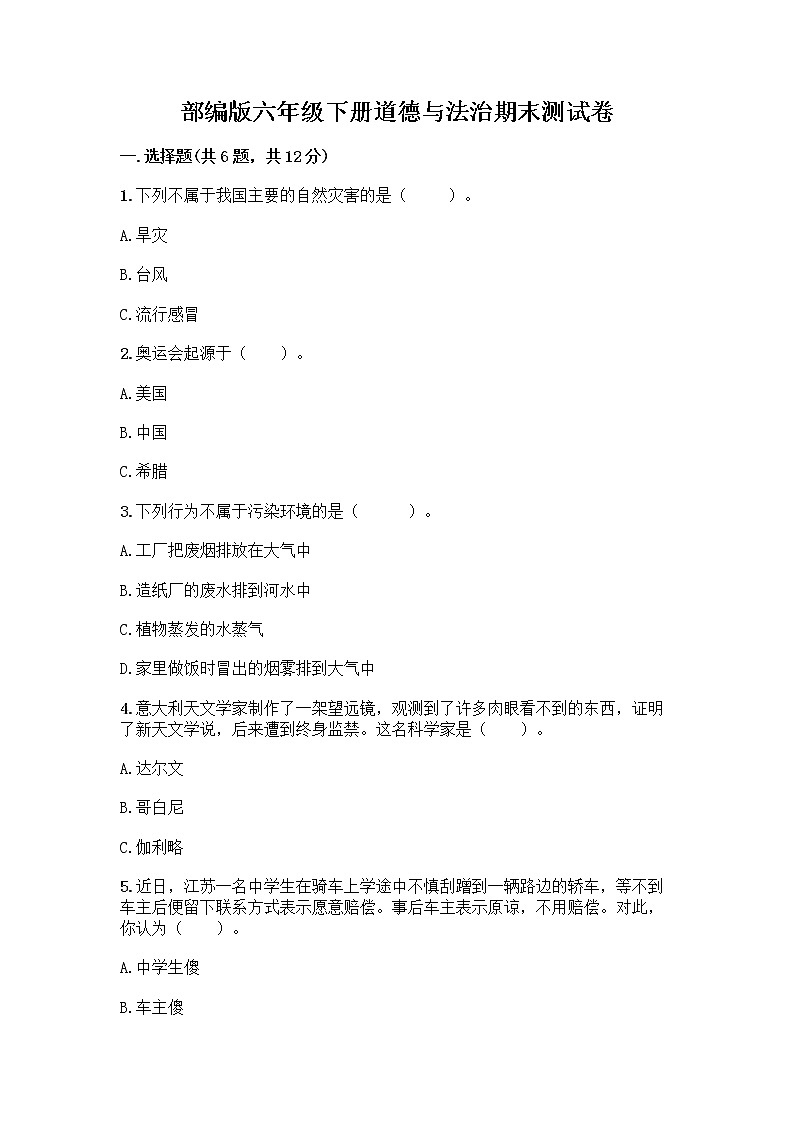 部编版六年级下册道德与法治期末测试卷

一.选择题(共6题，共12分)

1.下列不属于我国主要的自然灾害的是（　　）。

A.旱灾

B.台风

C.流行感冒

2.奥运会起源于（　　）。

A.美国

B.中国

C.希腊

3.下列行为不属于污染环境的是（　　）。

A.工厂把废烟排放在大气中

B.造纸厂的废水排到河水中

C.植物蒸发的水蒸气

D.家里做饭时冒出的烟雾排到大气中

4.意大利天文学家制作了一架望远镜，观测到了许多肉眼看不到的东西，证明了新天文学说，后来遭到终身监禁。这名科学家是（　　）。

A.达尔文

B.哥白尼

C.伽利略

5.近日，江苏一名中学生在骑车上学途中不慎刮蹭到一辆路边的轿车，等不到车主后便留下联系方式表示愿意赔偿。事后车主表示原谅，不用赔偿。对此，你认为（　　）。

A.中学生傻

B.车主傻